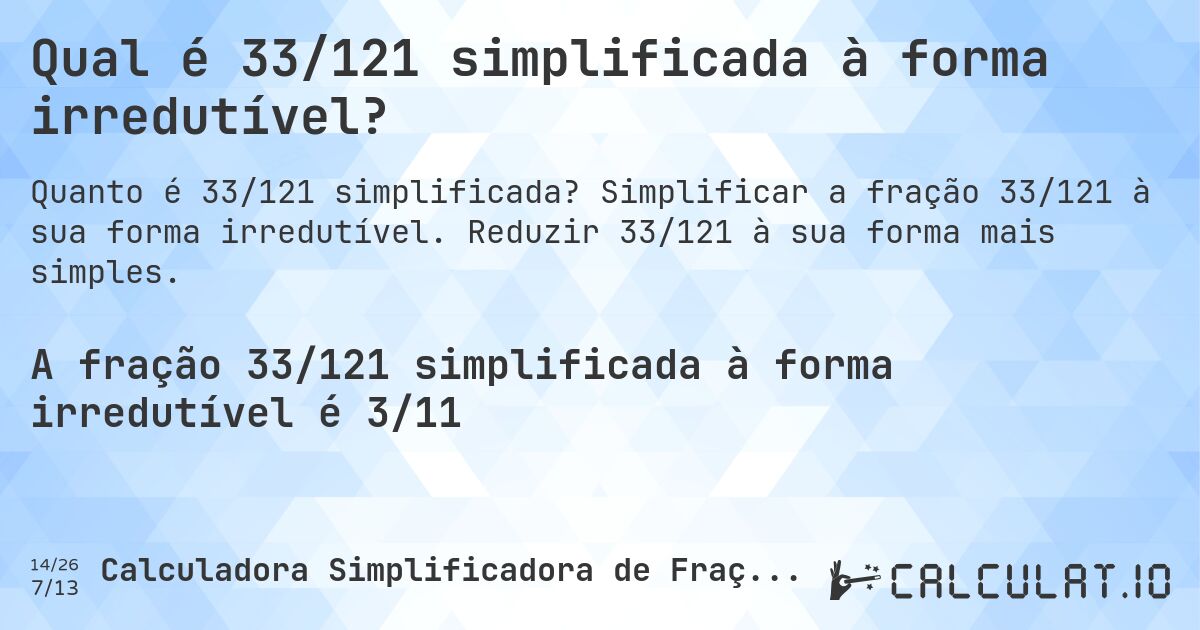 Qual é 33/121 simplificada à forma irredutível?

Quanto é 33/121 simplificada? Simplificar a fração 33/121 à sua forma irredutível. Reduzir 33/121 à sua forma mais simples.

A fração 33/121 simplificada à forma irredutível é 3/11

14/26
7/13

Calculadora Simplificadora de Fraç...

CALCULAT.IO